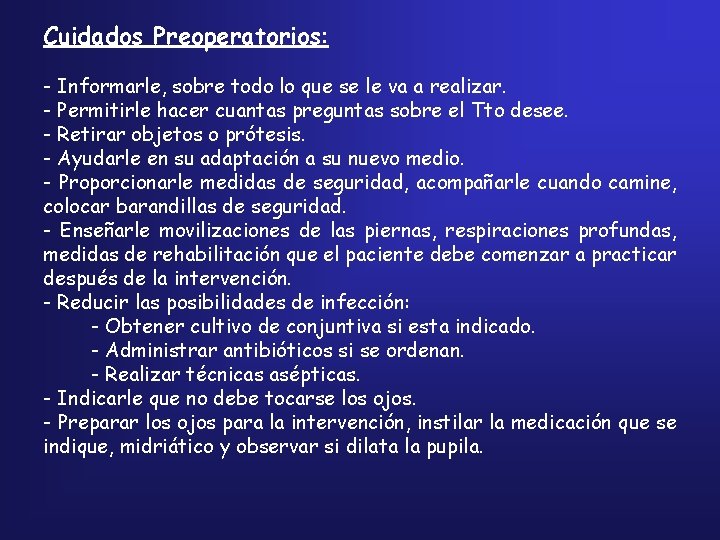 Cuidados Preoperatorios:

- Informarle, sobre todo lo que se le va a realizar.
- Permitirle hacer cuantas preguntas sobre el Tto desee.
- Retirar objetos o prótesis.
- Ayudarle en su adaptación a su nuevo medio.
- Proporcionarle medidas de seguridad, acompañarle cuando camine, colocar barandillas de seguridad.
- Enseñarle movilizaciones de las piernas, respiraciones profundas, medidas de rehabilitación que el paciente debe comenzar a practicar después de la intervención.
- Reducir las posibilidades de infección:
- Obtener cultivo de conjuntiva si esta indicado.
- Administrar antibióticos si se ordenan.
- Realizar técnicas asépticas.
- Indicarle que no debe tocarse los ojos.
- Preparar los ojos para la intervención, instilar la medicación que se indique, midriático y observar si dilata la pupila.